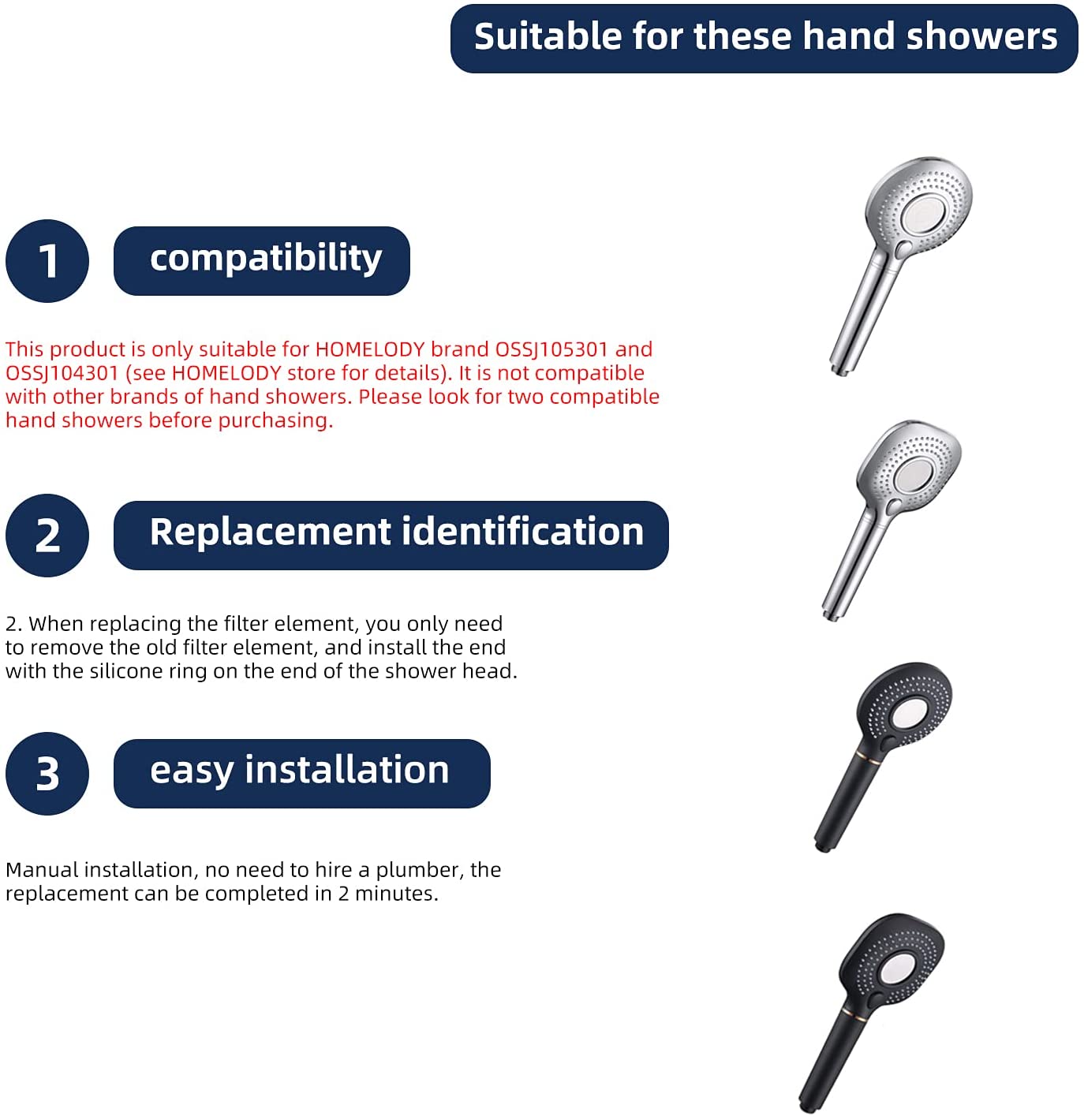 Suitable for these hand showers

1

compatibility

This product is only suitable for HOMELODY brand OSSJ105301 and OSSJ104301 (see HOMELODY store for details). It is not compatible with other brands of hand showers. Please look for two compatible hand showers before purchasing.

2

Replacement identification

2. When replacing the filter element, you only need to remove the old filter element, and install the end with the silicone ring on the end of the shower head.

3

easy installation

Manual installation, no need to hire a plumber, the replacement can be completed in 2 minutes.